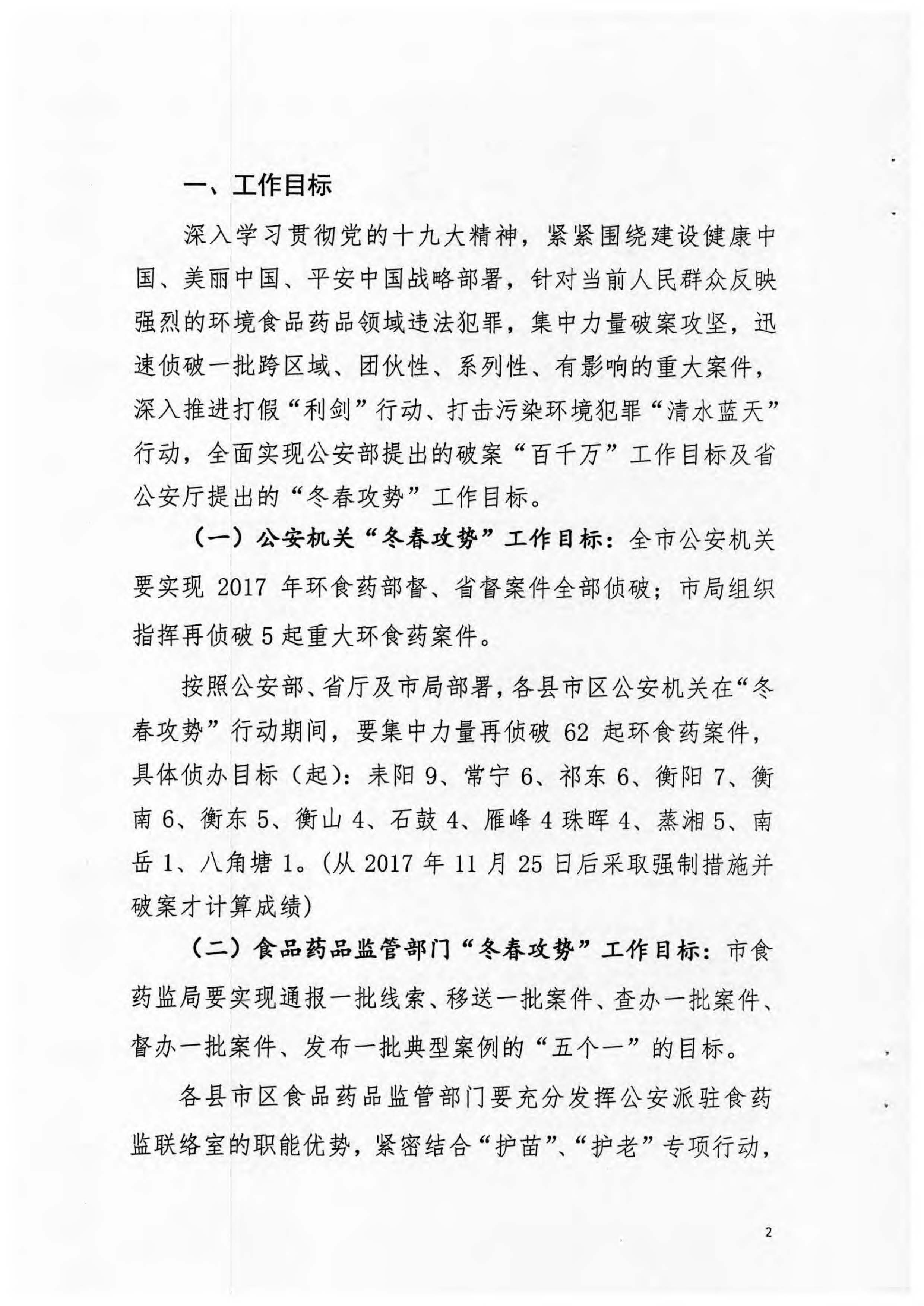 一、工作目标

深入学习贯彻党的十九大精神，紧紧围绕建设健康中国、美丽中国、平安中国战略部署，针对当前人民群众反映强烈的环境食品药品领域违法犯罪，集中力量破案攻坚，迅速侦破一批跨区域、团伙性、系列性、有影响的重大案件，深入推进打假“利剑”行动、打击污染环境犯罪“清水蓝天”行动，全面实现公安部提出的破案“百千万”工作目标及省公安厅提出的“冬春攻势”工作目标。

（一）公安机关“冬春攻势”工作目标：全市公安机关要实现 2017 年环食药部督、省督案件全部侦破；市局组织指挥再侦破 5 起重大环食药案件。

按照公安部、省厅及市局部署，各县市区公安机关在“冬春攻势”行动期间，要集中力量再侦破 62 起环食药案件，具体侦办目标（起）：耒阳 9、常宁 6、祁东 6、衡阳 7、衡南 6、衡东 5、衡山 4、石鼓 4、雁峰 4 珠晖 4、蒸湘 5、南岳 1、八角塘 1。（从 2017 年 11 月 25 日后采取强制措施并破案才计算成绩）

（二）食品药品监管部门“冬春攻势”工作目标：市食药监局要实现通报一批线索、移送一批案件、查办一批案件、督办一批案件、发布一批典型案例的“五个一”的目标。

各县市区食品药品监管部门要充分发挥公安派驻食药监联络室的职能优势，紧密结合“护苗”、“护老”专项行动，

2